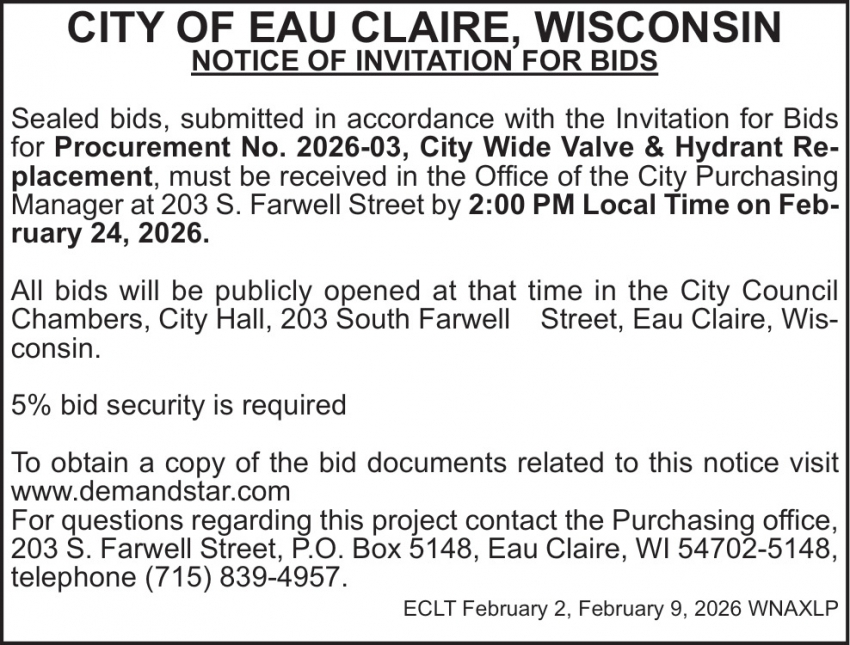 CITY OF EAU CLAIRE, WISCONSIN
NOTICE OF INVITATION FOR BIDS

Sealed bids, submitted in accordance with the Invitation for Bids for Procurement No. 2026-03, City Wide Valve & Hydrant Replacement, must be received in the Office of the City Purchasing Manager at 203 S. Farwell Street by 2:00 PM Local Time on February 24, 2026.

All bids will be publicly opened at that time in the City Council Chambers, City Hall, 203 South Farwell Street, Eau Claire, Wisconsin.

5% bid security is required

To obtain a copy of the bid documents related to this notice visit www.demandstar.com
For questions regarding this project contact the Purchasing office, 203 S. Farwell Street, P.O. Box 5148, Eau Claire, WI 54702-5148, telephone (715) 839-4957.

ECLT February 2, February 9, 2026 WNAXLP